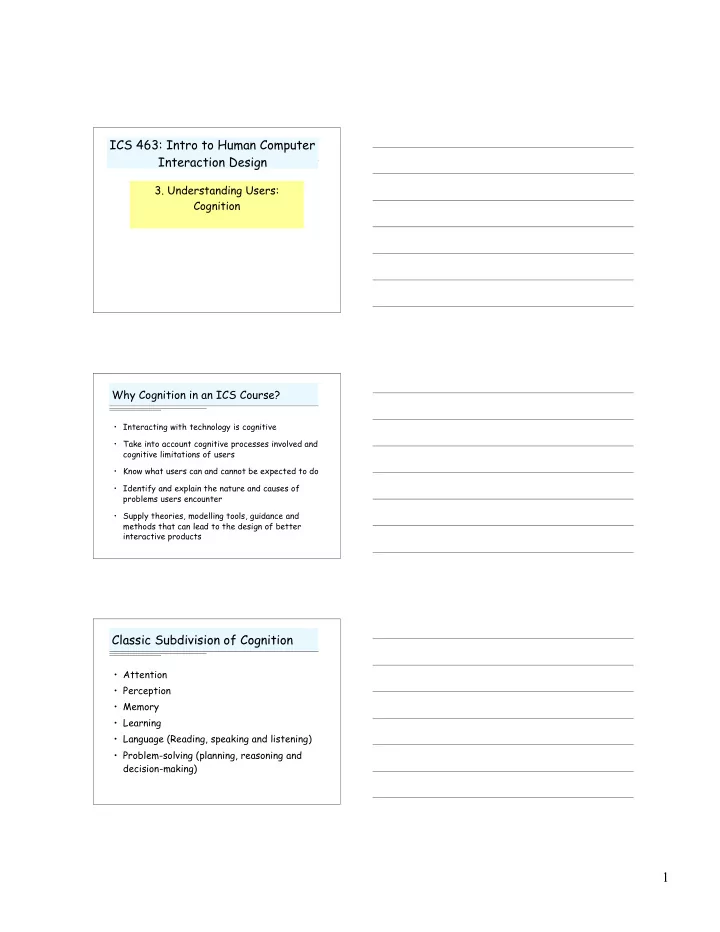 ICS 463: Intro to Human Computer Interaction Design

3. Understanding Users: Cognition

Why Cognition in an ICS Course?

• Interacting with technology is cognitive
• Take into account cognitive processes involved and cognitive limitations of users
• Know what users can and cannot be expected to do
• Identify and explain the nature and causes of problems users encounter
• Supply theories, modelling tools, guidance and methods that can lead to the design of better interactive products

Classic Subdivision of Cognition

• Attention
• Perception
• Memory
• Learning
• Language (Reading, speaking and listening)
• Problem-solving (planning, reasoning and decision-making)

1